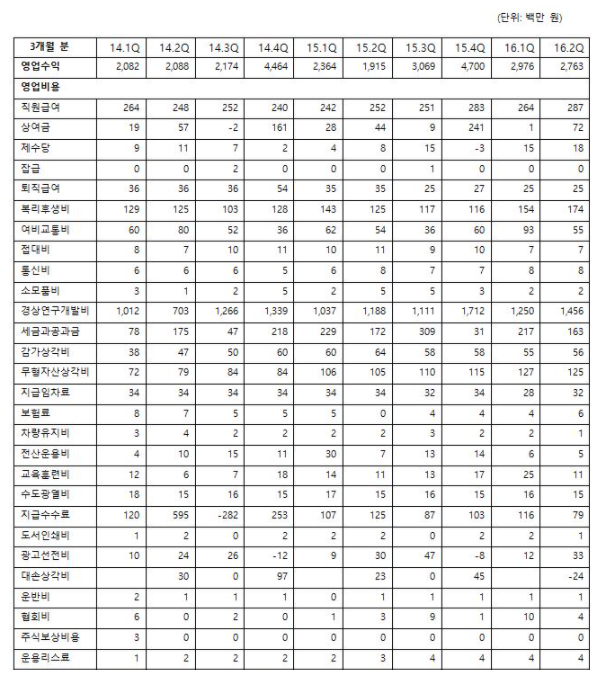 (단위: 백만 원)

| 3개월 분 | 14.1Q | 14.2Q | 14.3Q | 14.4Q | 15.1Q | 15.2Q | 15.3Q | 15.4Q | 16.1Q | 16.2Q |
|---|---|---|---|---|---|---|---|---|---|---|
| 영업수익 | 2,082 | 2,088 | 2,174 | 4,464 | 2,364 | 1,915 | 3,069 | 4,700 | 2,976 | 2,763 |
| 영업비용 | | | | | | | | | | |
| 직원급여 | 264 | 248 | 252 | 240 | 242 | 252 | 251 | 283 | 264 | 287 |
| 상여금 | 19 | 57 | -2 | 161 | 28 | 44 | 9 | 241 | 1 | 72 |
| 제수당 | 9 | 11 | 7 | 2 | 4 | 8 | 15 | -3 | 15 | 18 |
| 잡급 | 0 | 0 | 2 | 0 | 0 | 0 | 1 | 0 | 0 | 0 |
| 퇴직급여 | 36 | 36 | 36 | 54 | 35 | 35 | 25 | 27 | 25 | 25 |
| 복리후생비 | 129 | 125 | 103 | 128 | 143 | 125 | 117 | 116 | 154 | 174 |
| 여비교통비 | 60 | 80 | 52 | 36 | 62 | 54 | 36 | 60 | 93 | 55 |
| 접대비 | 8 | 7 | 10 | 11 | 10 | 11 | 9 | 10 | 7 | 7 |
| 통신비 | 6 | 6 | 6 | 5 | 6 | 8 | 7 | 7 | 8 | 8 |
| 소모품비 | 3 | 1 | 2 | 5 | 2 | 5 | 5 | 3 | 2 | 2 |
| 경상연구개발비 | 1,012 | 703 | 1,266 | 1,339 | 1,037 | 1,188 | 1,111 | 1,712 | 1,250 | 1,456 |
| 세금과공과금 | 78 | 175 | 47 | 218 | 229 | 172 | 309 | 31 | 217 | 163 |
| 감가상각비 | 38 | 47 | 50 | 60 | 60 | 64 | 58 | 58 | 55 | 56 |
| 무형자산상각비 | 72 | 79 | 84 | 84 | 106 | 105 | 110 | 115 | 127 | 125 |
| 지급임차료 | 34 | 34 | 34 | 34 | 34 | 34 | 32 | 34 | 28 | 32 |
| 보험료 | 8 | 7 | 5 | 5 | 5 | 0 | 4 | 4 | 4 | 6 |
| 차량유지비 | 3 | 4 | 2 | 2 | 2 | 2 | 3 | 2 | 2 | 1 |
| 전산운용비 | 4 | 10 | 15 | 11 | 30 | 7 | 13 | 14 | 6 | 5 |
| 교육훈련비 | 12 | 6 | 7 | 18 | 14 | 11 | 13 | 17 | 25 | 11 |
| 수도광열비 | 18 | 15 | 16 | 15 | 17 | 15 | 16 | 15 | 16 | 15 |
| 지급수수료 | 120 | 595 | -282 | 253 | 107 | 125 | 87 | 103 | 116 | 79 |
| 도서인쇄비 | 1 | 2 | 0 | 2 | 2 | 2 | 0 | 2 | 2 | 1 |
| 광고선전비 | 10 | 24 | 26 | -12 | 9 | 30 | 47 | -8 | 12 | 33 |
| 대손상각비 | | 30 | 0 | 97 | | 23 | 0 | 45 | | -24 |
| 운반비 | 2 | 1 | 1 | 1 | 0 | 1 | 1 | 1 | 1 | 1 |
| 협회비 | 6 | 0 | 2 | 0 | 1 | 3 | 9 | 1 | 10 | 4 |
| 주식보상비용 | 3 | 0 | 0 | 0 | 0 | 0 | 0 | 0 | 0 | 0 |
| 운용리스료 | 1 | 2 | 2 | 2 | 2 | 3 | 4 | 4 | 4 | 4 |